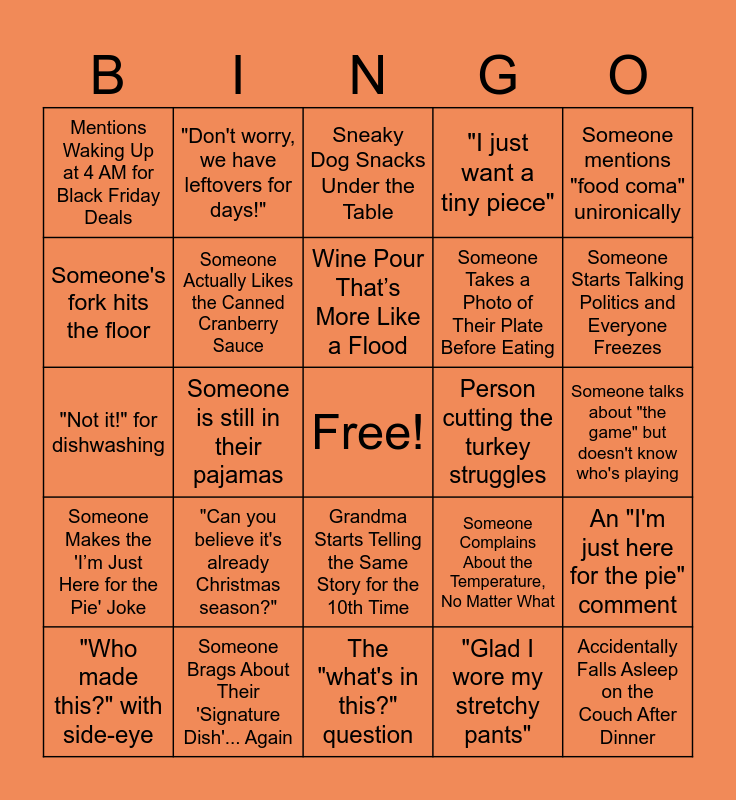 | B | I | N | G | O |
|---|---|---|---|---|
| Mentions Waking Up at 4 AM for Black Friday Deals | "Don't worry, we have leftovers for days!" | Sneaky Dog Snacks Under the Table | "I just want a tiny piece" | Someone mentions "food coma" unironically |
| Someone's fork hits the floor | Someone Actually Likes the Canned Cranberry Sauce | Wine Pour That's More Like a Flood | Someone Takes a Photo of Their Plate Before Eating | Someone Starts Talking Politics and Everyone Freezes |
| "Not it!" for dishwashing | Someone is still in their pajamas | Free! | Person cutting the turkey struggles | Someone talks about "the game" but doesn't know who's playing |
| Someone Makes the 'I'm Just Here for the Pie' Joke | "Can you believe it's already Christmas season?" | Grandma Starts Telling the Same Story for the 10th Time | Someone Complains About the Temperature, No Matter What | An "I'm just here for the pie" comment |
| "Who made this?" with side-eye | Someone Brags About Their 'Signature Dish'... Again | The "what's in this?" question | "Glad I wore my stretchy pants" | Accidentally Falls Asleep on the Couch After Dinner |